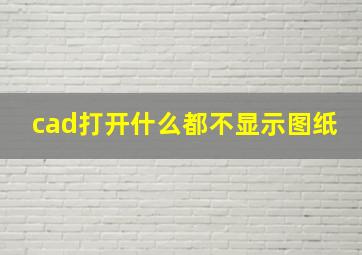 cad打开什么都不显示图纸